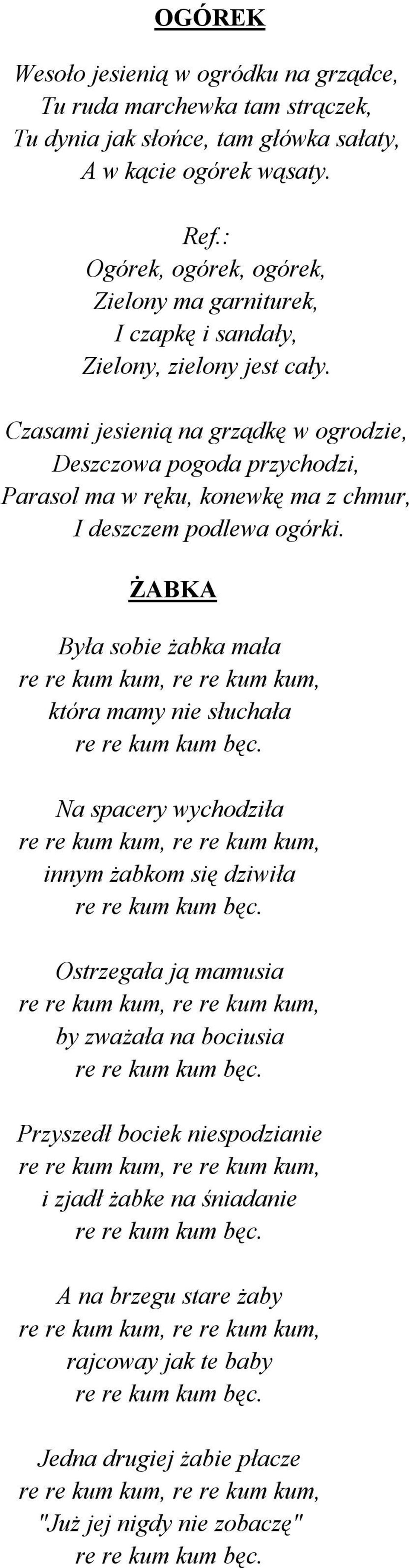 OGÓREK

Wesoło jesienią w ogródku na grządce,
Tu ruda marchewka tam strączek,
Tu dynia jak słońce, tam główka sałaty,
A w kącie ogórek wąsaty.

Ref.:
Ogórek, ogórek, ogórek,
Zielony ma garniturek,
I czapkę i sandały,
Zielony, zielony jest cały.

Czasami jesienią na grządkę w ogrodzie,
Deszczowa pogoda przychodzi,
Parasol ma w ręku, konewkę ma z chmur,
I deszczem podlewa ogórki.

ŻABKA

Była sobie żabka mała
re re kum kum, re re kum kum,
która mamy nie słuchała
re re kum kum bęc.

Na spacery wychodziła
re re kum kum, re re kum kum,
innym żabkom się dziwiła
re re kum kum bęc.

Ostrzegała ją mamusia
re re kum kum, re re kum kum,
by zważała na bociusia
re re kum kum bęc.

Przyszedł bociek niespodzianie
re re kum kum, re re kum kum,
i zjadł żabke na śniadanie
re re kum kum bęc.

A na brzegu stare żaby
re re kum kum, re re kum kum,
rajcoway jak te baby
re re kum kum bęc.

Jedna drugiej żabie płacze
re re kum kum, re re kum kum,
"Już jej nigdy nie zobaczę"
re re kum kum bęc.